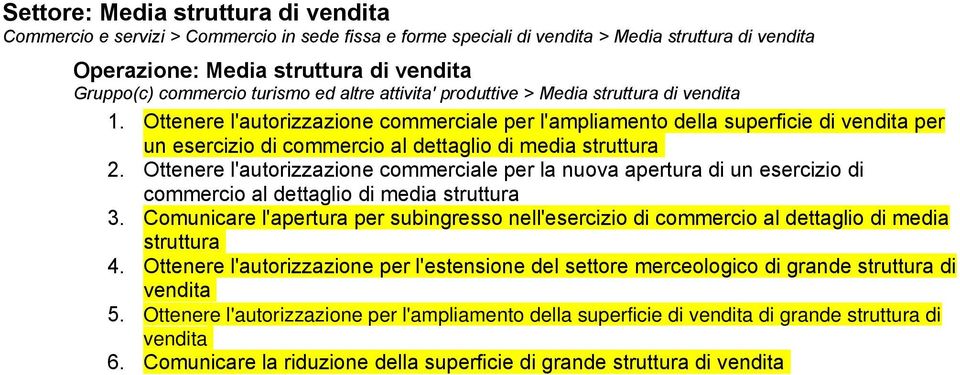 Settore: Media struttura di vendita
Commercio e servizi > Commercio in sede fissa e forme speciali di vendita > Media struttura di vendita

Operazione: Media struttura di vendita
Gruppo(c) commercio turismo ed altre attivita' produttive > Media struttura di vendita

1. Ottenere l'autorizzazione commerciale per l'ampliamento della superficie di vendita per un esercizio di commercio al dettaglio di media struttura
2. Ottenere l'autorizzazione commerciale per la nuova apertura di un esercizio di commercio al dettaglio di media struttura
3. Comunicare l'apertura per subingresso nell'esercizio di commercio al dettaglio di media struttura
4. Ottenere l'autorizzazione per l'estensione del settore merceologico di grande struttura di vendita
5. Ottenere l'autorizzazione per l'ampliamento della superficie di vendita di grande struttura di vendita
6. Comunicare la riduzione della superficie di grande struttura di vendita